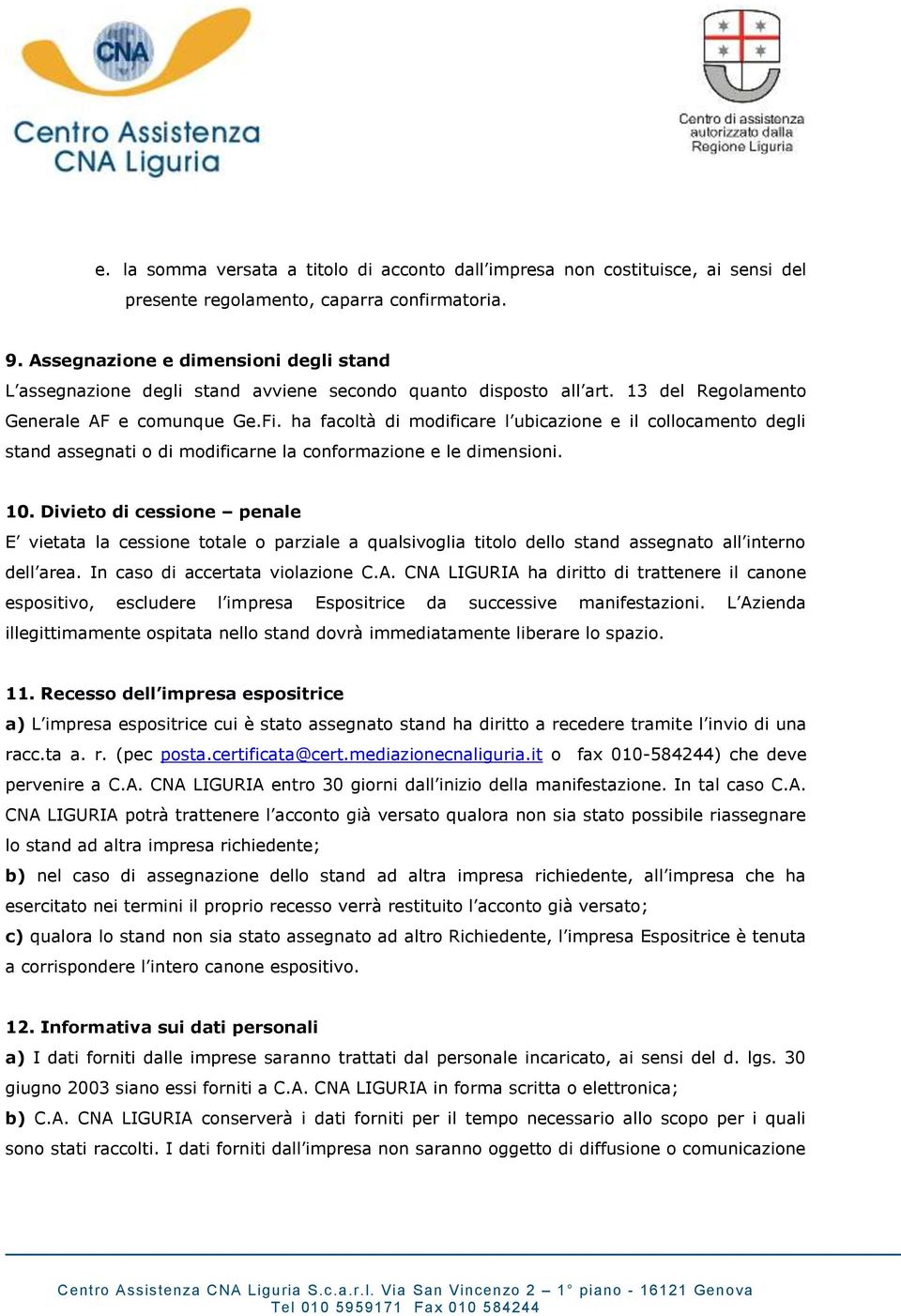 CNA
Centro Assistenza
CNA Liguria

Centro di assistenza
autorizzato dalla
Regione Liguria

e. la somma versata a titolo di acconto dall'impresa non costituisce, ai sensi del presente regolamento, caparra confirmatoria.

9. Assegnazione e dimensioni degli stand
L'assegnazione degli stand avviene secondo quanto disposto all'art. 13 del Regolamento Generale AF e comunque Ge.Fi. ha facoltà di modificare l'ubicazione e il collocamento degli stand assegnati o di modificarne la conformazione e le dimensioni.

10. Divieto di cessione – penale
E' vietata la cessione totale o parziale a qualsivoglia titolo dello stand assegnato all'interno dell'area. In caso di accertata violazione C.A. CNA LIGURIA ha diritto di trattenere il canone espositivo, escludere l'impresa Espositrice da successive manifestazioni. L'Azienda illegittimamente ospitata nello stand dovrà immediatamente liberare lo spazio.

11. Recesso dell'impresa espositrice
a) L'impresa espositrice cui è stato assegnato stand ha diritto a recedere tramite l'invio di una racc.ta a. r. (pec posta.certificata@cert.mediazionecnaliguria.it o fax 010-584244) che deve pervenire a C.A. CNA LIGURIA entro 30 giorni dall'inizio della manifestazione. In tal caso C.A. CNA LIGURIA potrà trattenere l'acconto già versato qualora non sia stato possibile riassegnare lo stand ad altra impresa richiedente;
b) nel caso di assegnazione dello stand ad altra impresa richiedente, all'impresa che ha esercitato nei termini il proprio recesso verrà restituito l'acconto già versato;
c) qualora lo stand non sia stato assegnato ad altro Richiedente, l'impresa Espositrice è tenuta a corrispondere l'intero canone espositivo.

12. Informativa sui dati personali
a) I dati forniti dalle imprese saranno trattati dal personale incaricato, ai sensi del d. lgs. 30 giugno 2003 siano essi forniti a C.A. CNA LIGURIA in forma scritta o elettronica;
b) C.A. CNA LIGURIA conserverà i dati forniti per il tempo necessario allo scopo per i quali sono stati raccolti. I dati forniti dall'impresa non saranno oggetto di diffusione o comunicazione

Centro Assistenza CNA Liguria S.c.a.r.l. Via San Vincenzo 2 – 1° piano - 16121 Genova
Tel 010 5959171 Fax 010 584244